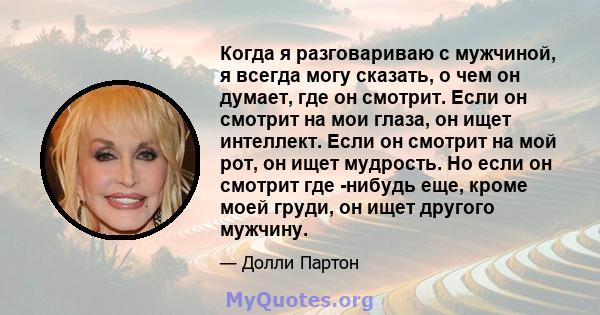 Когда я разговариваю с мужчиной, я всегда могу сказать, о чем он думает, где он смотрит. Если он смотрит на мои глаза, он ищет интеллект. Если он смотрит на мой рот, он ищет мудрость. Но если он смотрит где -нибудь еще, кроме моей груди, он ищет другого мужчину.

— Долли Партон

MyQuotes.org